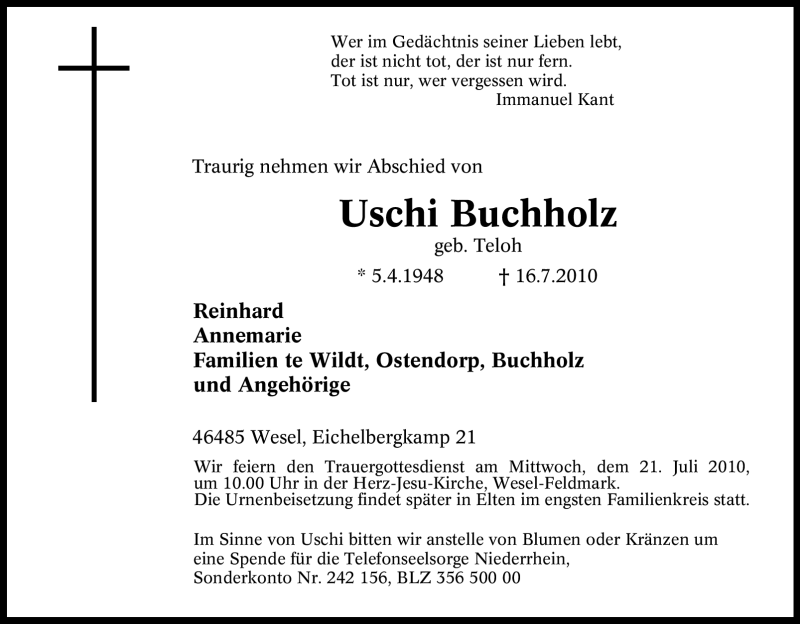 Wer im Gedächtnis seiner Lieben lebt,
der ist nicht tot, der ist nur fern.
Tot ist nur, wer vergessen wird.
Immanuel Kant

Traurig nehmen wir Abschied von

Uschi Buchholz
geb. Teloh
* 5.4.1948 † 16.7.2010

Reinhard
Annemarie
Familien te Wildt, Ostendorp, Buchholz
und Angehörige

46485 Wesel, Eichelbergkamp 21

Wir feiern den Trauergottesdienst am Mittwoch, dem 21. Juli 2010, um 10.00 Uhr in der Herz-Jesu-Kirche, Wesel-Feldmark.
Die Urnenbeisetzung findet später in Elten im engsten Familienkreis statt.

Im Sinne von Uschi bitten wir anstelle von Blumen oder Kränzen um eine Spende für die Telefonseelsorge Niederrhein,
Sonderkonto Nr. 242 156, BLZ 356 500 00